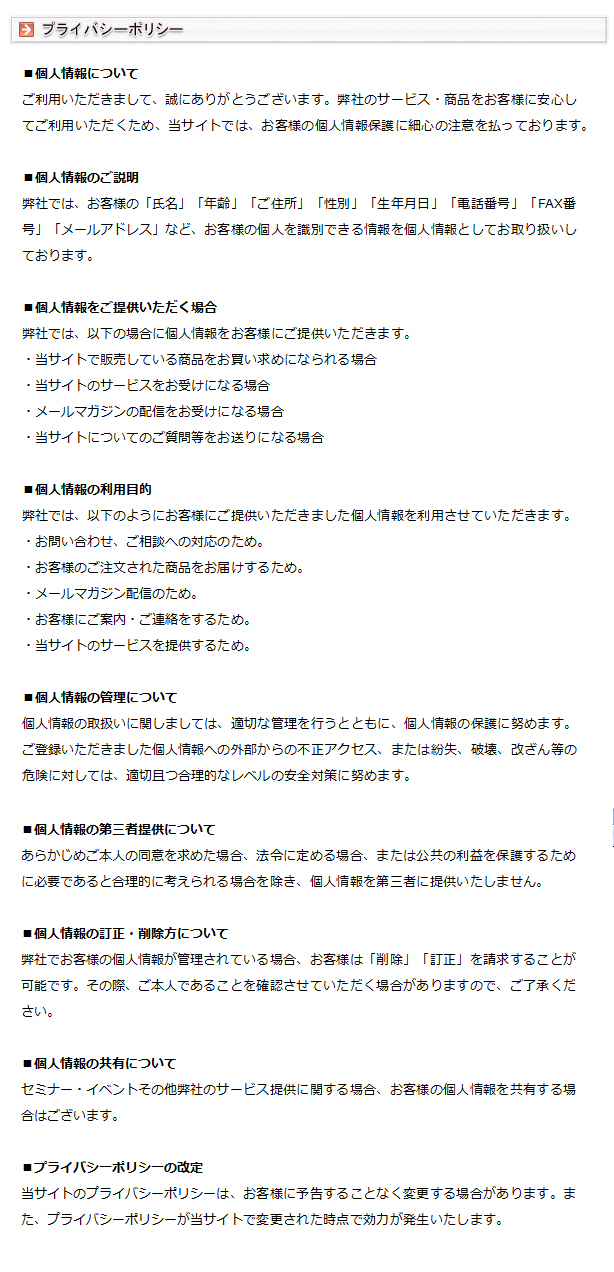 プライバシーポリシー

■個人情報について
ご利用いただきまして、誠にありがとうございます。弊社のサービス・商品をお客様に安心してご利用いただくため、当サイトでは、お客様の個人情報保護に細心の注意を払っております。

■個人情報のご説明
弊社では、お客様の「氏名」「年齢」「ご住所」「性別」「生年月日」「電話番号」「FAX番号」「メールアドレス」など、お客様の個人を識別できる情報を個人情報としてお取り扱いしております。

■個人情報をご提供いただく場合
弊社では、以下の場合に個人情報をお客様にご提供いただきます。
・当サイトで販売している商品をお買い求めになられる場合
・当サイトのサービスをお受けになる場合
・メールマガジンの配信をお受けになる場合
・当サイトについてのご質問等をお送りになる場合

■個人情報の利用目的
弊社では、以下のようにお客様にご提供いただきました個人情報を利用させていただきます。
・お問い合わせ、ご相談への対応のため。
・お客様のご注文された商品をお届けするため。
・メールマガジン配信のため。
・お客様にご案内・ご連絡をするため。
・当サイトのサービスを提供するため。

■個人情報の管理について
個人情報の取扱いに関しましては、適切な管理を行うとともに、個人情報の保護に努めます。ご登録いただきました個人情報への外部からの不正アクセス、または紛失、破壊、改ざん等の危険に対しては、適切且つ合理的なレベルの安全対策に努めます。

■個人情報の第三者提供について
あらかじめご本人の同意を求めた場合、法令に定める場合、または公共の利益を保護するために必要であると合理的に考えられる場合を除き、個人情報を第三者に提供いたしません。

■個人情報の訂正・削除方について
弊社でお客様の個人情報が管理されている場合、お客様は「削除」「訂正」を請求することが可能です。その際、ご本人であることを確認させていただく場合がありますので、ご了承ください。

■個人情報の共有について
セミナー・イベントその他弊社のサービス提供に関する場合、お客様の個人情報を共有する場合はございます。

■プライバシーポリシーの改定
当サイトのプライバシーポリシーは、お客様に予告することなく変更する場合があります。また、プライバシーポリシーが当サイトで変更された時点で効力が発生いたします。